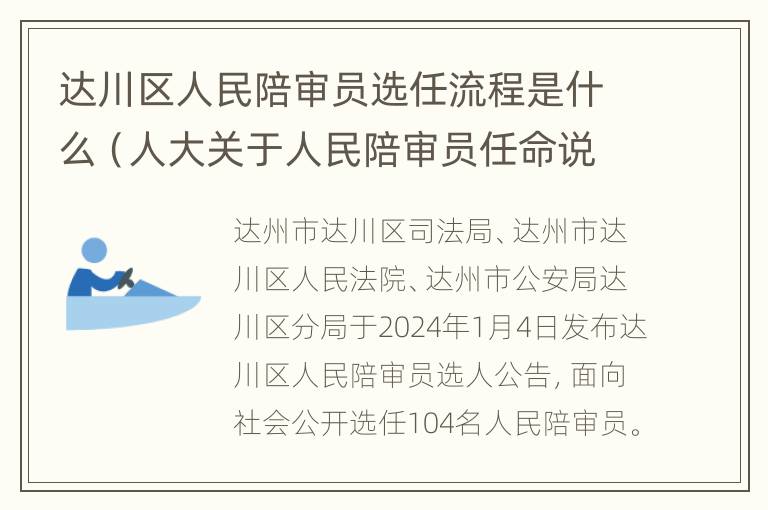 达川区人民陪审员选任流程是什么（人大关于人民陪审员任命说

达州市达川区司法局、达州市达川区人民法院、达州市公安局达川区分局于2024年1月4日发布达川区人民陪审员选人公告，面向社会公开选任104名人民陪审员。